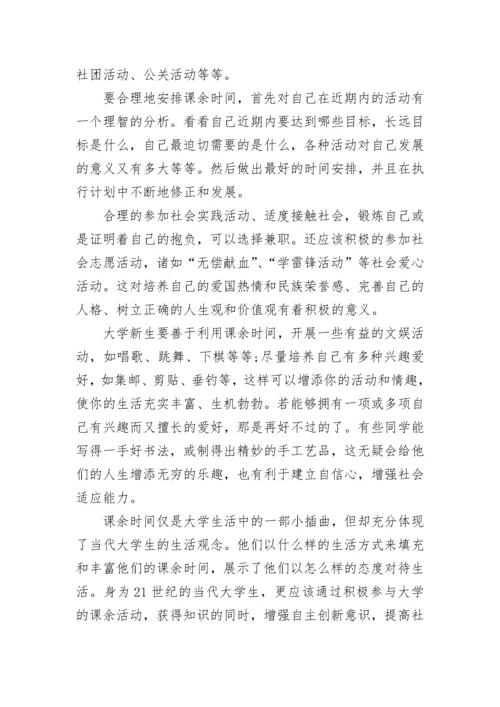 社团活动、公关活动等等。

要合理地安排课余时间，首先对自己在近期内的活动有一个理智的分析。看看自己近期内要达到哪些目标，长远目标是什么，自己最迫切需要的是什么，各种活动对自己发展的意义又有多大等等。然后做出最好的时间安排，并且在执行计划中不断地修正和发展。

合理的参加社会实践活动、适度接触社会，锻炼自己或是证明着自己的抱负，可以选择兼职。还应该积极的参加社会志愿活动，诸如“无偿献血”、“学雷锋活动”等社会爱心活动。这对培养自己的爱国热情和民族荣誉感、完善自己的人格、树立正确的人生观和价值观有着积极的意义。

大学新生要善于利用课余时间，开展一些有益的文娱活动，如唱歌、跳舞、下棋等等;尽量培养自己有多种兴趣爱好，如集邮、剪贴、垂钓等，这样可以增添你的活动和情趣，使你的生活充实丰富、生机勃勃。若能够拥有一项或多项自己有兴趣而又擅长的爱好，那是再好不过的了。有些同学能写得一手好书法，或制得出精妙的手工艺品，这无疑会给他们的人生增添无穷的乐趣，也有利于建立自信心，增强社会适应能力。

课余时间仅是大学生活中的一部小插曲，但却充分体现了当代大学生的生活观念。他们以什么样的生活方式来填充和丰富他们的课余时间，展示了他们以怎么样的态度对待生活。身为21世纪的当代大学生，更应该通过积极参与大学的课余活动，获得知识的同时，增强自主创新意识，提高社